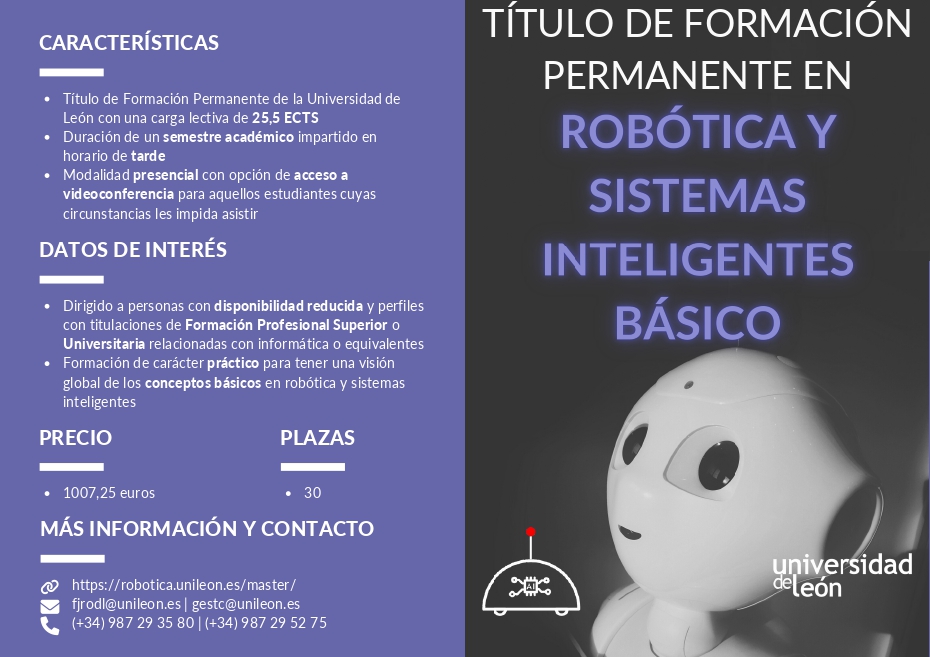 CARACTERÍSTICAS

• Título de Formación Permanente de la Universidad de León con una carga lectiva de 25,5 ECTS
• Duración de un semestre académico impartido en horario de tarde
• Modalidad presencial con opción de acceso a videoconferencia para aquellos estudiantes cuyas circunstancias les impida asistir

DATOS DE INTERÉS

• Dirigido a personas con disponibilidad reducida y perfiles con titulaciones de Formación Profesional Superior o Universitaria relacionadas con informática o equivalentes
• Formación de carácter práctico para tener una visión global de los conceptos básicos en robótica y sistemas inteligentes

PRECIO

• 1007,25 euros

PLAZAS

• 30

MÁS INFORMACIÓN Y CONTACTO

https://robotica.unileon.es/master/
fjrodl@unileon.es | gestc@unileon.es
(+34) 987 29 35 80 | (+34) 987 29 52 75

TÍTULO DE FORMACIÓN PERMANENTE EN

ROBÓTICA Y SISTEMAS INTELIGENTES BÁSICO

universidad de león